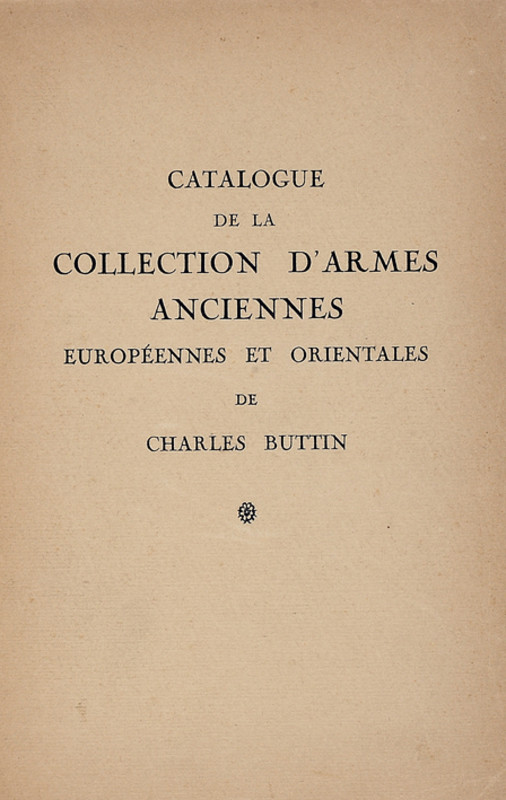 CATALOGUE
DE LA
COLLECTION D'ARMES
ANCIENNES
EUROPÉENNES ET ORIENTALES
DE
CHARLES BUTTIN